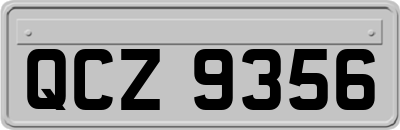 QCZ 9356